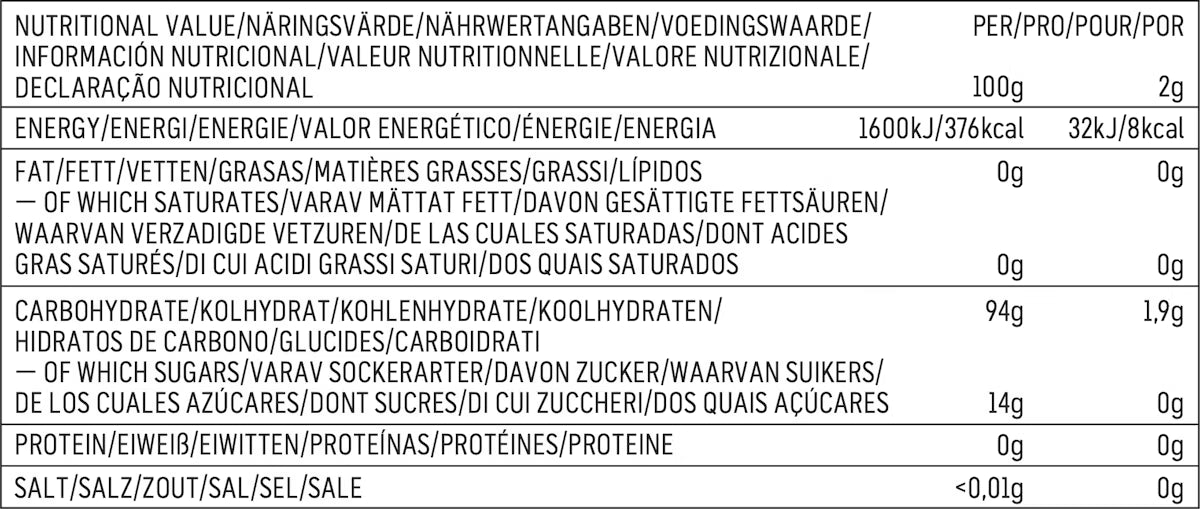 | NUTRITIONAL VALUE/NÄRINGSVÄRDE/NÄHRWERTANGABEN/VOEDINGSWAARDE/ INFORMACIÓN NUTRICIONAL/VALEUR NUTRITIONNELLE/VALORE NUTRIZIONALE/ DECLARAÇÃO NUTRICIONAL | PER/PRO/POUR/POR 100g | 2g |
|---|---|---|
| ENERGY/ENERGI/ENERGIE/VALOR ENERGÉTICO/ÉNERGIE/ENERGIA | 1600kJ/376kcal | 32kJ/8kcal |
| FAT/FETT/VETTEN/GRASAS/MATIÈRES GRASSES/GRASSI/LÍPIDOS | 0g | 0g |
| — OF WHICH SATURATES/VARAV MÄTTAT FETT/DAVON GESÄTTIGTE FETTSÄUREN/ WAARVAN VERZADIGDE VETZUREN/DE LAS CUALES SATURADAS/DONT ACIDES GRAS SATURÉS/DI CUI ACIDI GRASSI SATURI/DOS QUAIS SATURADOS | 0g | 0g |
| CARBOHYDRATE/KOLHYDRAT/KOHLENHYDRATE/KOOLHYDRATEN/ HIDRATOS DE CARBONO/GLUCIDES/CARBOIDRATI | 94g | 1,9g |
| — OF WHICH SUGARS/VARAV SOCKERARTER/DAVON ZUCKER/WAARVAN SUIKERS/ DE LOS CUALES AZÚCARES/DONT SUCRES/DI CUI ZUCCHERI/DOS QUAIS AÇÚCARES | 14g | 0g |
| PROTEIN/EIWEIß/EIWITTEN/PROTEÍNAS/PROTÉINES/PROTEINE | 0g | 0g |
| SALT/SALZ/ZOUT/SAL/SEL/SALE | <0,01g | 0g |